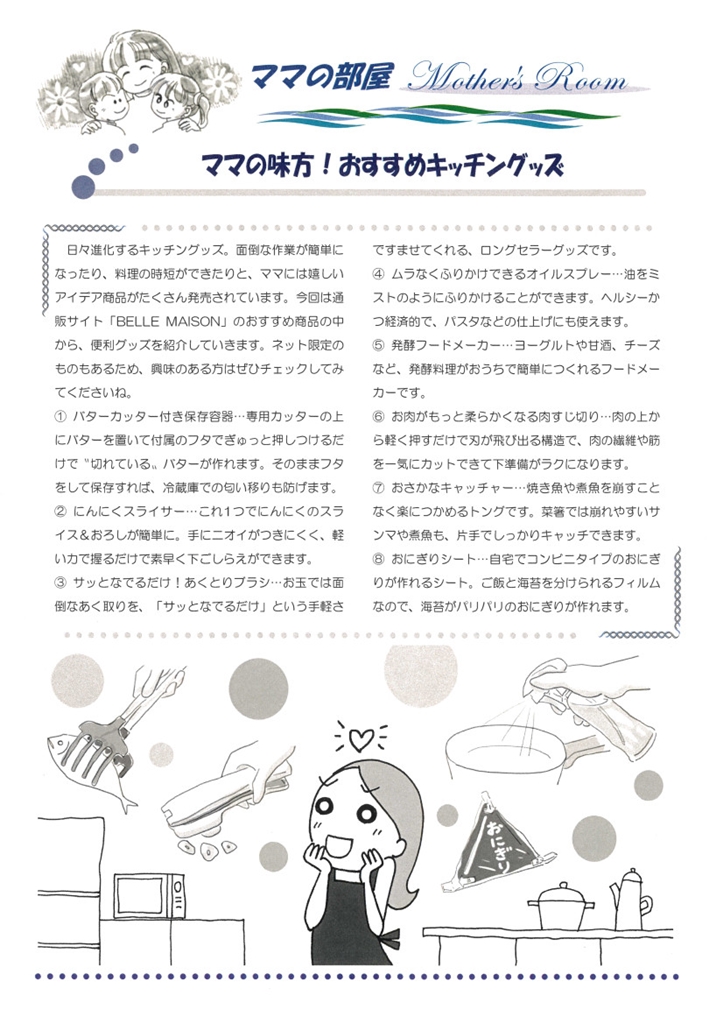 ママの部屋 Mother's Room

ママの味方！おすすめキッチングッズ

日々進化するキッチングッズ。面倒な作業が簡単になったり、料理の時短ができたりと、ママには嬉しいアイデア商品がたくさん発売されています。今回は通販サイト「BELLE MAISON」のおすすめ商品の中から、便利グッズを紹介していきます。ネット限定のものもあるため、興味のある方はぜひチェックしてみてくださいね。

① バターカッター付き保存容器…専用カッターの上にバターを置いて付属のフタでぎゅっと押しつけるだけで〝切れている〟バターが作れます。そのままフタをして保存すれば、冷蔵庫での匂い移りも防げます。

② にんにくスライサー…これ1つでにんにくのスライス＆おろしが簡単に。手にニオイがつきにくく、軽い力で握るだけで素早く下ごしらえができます。

③ サッとなでるだけ！あくとりブラシ…お玉では面倒なあく取りを、「サッとなでるだけ」という手軽さですませてくれる、ロングセラーグッズです。

④ ムラなくふりかけできるオイルスプレー…油をミストのようにふりかけることができます。ヘルシーかつ経済的で、パスタなどの仕上げにも使えます。

⑤ 発酵フードメーカー…ヨーグルトや甘酒、チーズなど、発酵料理がおうちで簡単につくれるフードメーカーです。

⑥ お肉がもっと柔らかくなる肉すじ切り…肉の上から軽く押すだけで刃が飛び出る構造で、肉の繊維や筋を一気にカットできて下準備がラクになります。

⑦ おさかなキャッチャー…焼き魚や煮魚を崩すことなく楽につかめるトングです。菜箸では崩れやすいサンマや煮魚も、片手でしっかりキャッチできます。

⑧ おにぎりシート…自宅でコンビニタイプのおにぎりが作れるシート。ご飯と海苔を分けられるフィルムなので、海苔がパリパリのおにぎりが作れます。

おにぎり